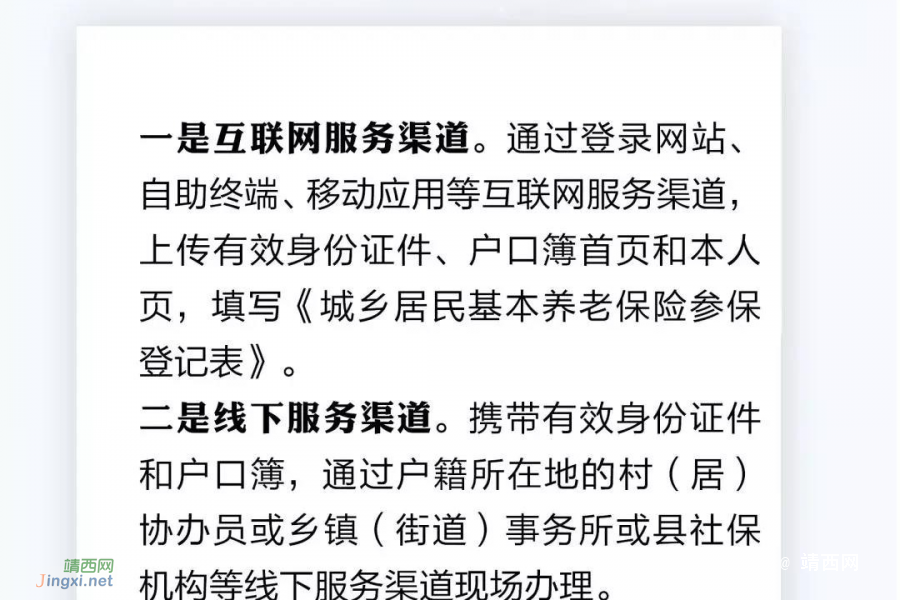 一是互联网服务渠道。通过登录网站、自助终端、移动应用等互联网服务渠道，上传有效身份证件、户口簿首页和本人页，填写《城乡居民基本养老保险参保登记表》。

二是线下服务渠道。携带有效身份证件和户口簿，通过户籍所在地的村（居）协办员或乡镇（街道）事务所或县社保机构等线下服务渠道现场办理。

靖西网
Jingxi.net
@ 靖西网